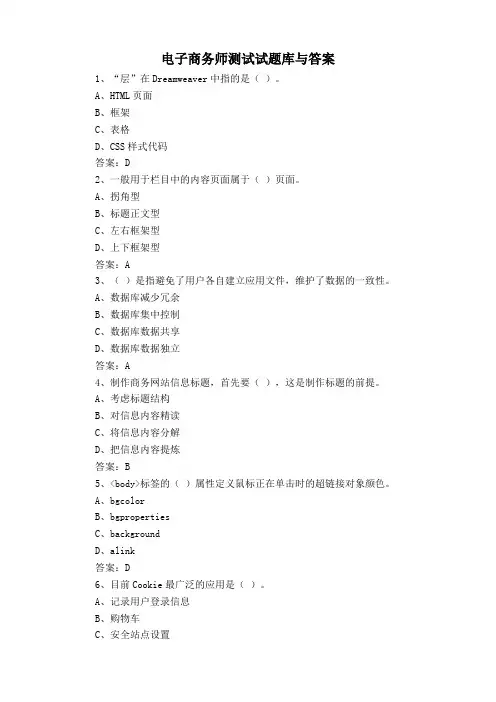 电子商务师测试试题库与答案

1、“层”在 Dreamweaver 中指的是（ ）。

A、HTML 页面

B、框架

C、表格

D、CSS 样式代码

答案：D

2、一般用于栏目中的内容页面属于（ ）页面。

A、拐角型

B、标题正文型

C、左右框架型

D、上下框架型

答案：A

3、（ ）是指避免了用户各自建立应用文件，维护了数据的一致性。

A、数据库减少冗余

B、数据库集中控制

C、数据库数据共享

D、数据库数据独立

答案：A

4、制作商务网站信息标题，首先要（ ），这是制作标题的前提。

A、考虑标题结构

B、对信息内容精读

C、将信息内容分解

D、把信息内容提炼

答案：B

5、<body>标签的（ ）属性定义鼠标正在单击时的超链接对象颜色。

A、bgcolor

B、bgproperties

C、background

D、alink

答案：D

6、目前 Cookie 最广泛的应用是（ ）。

A、记录用户登录信息

B、购物车

C、安全站点设置